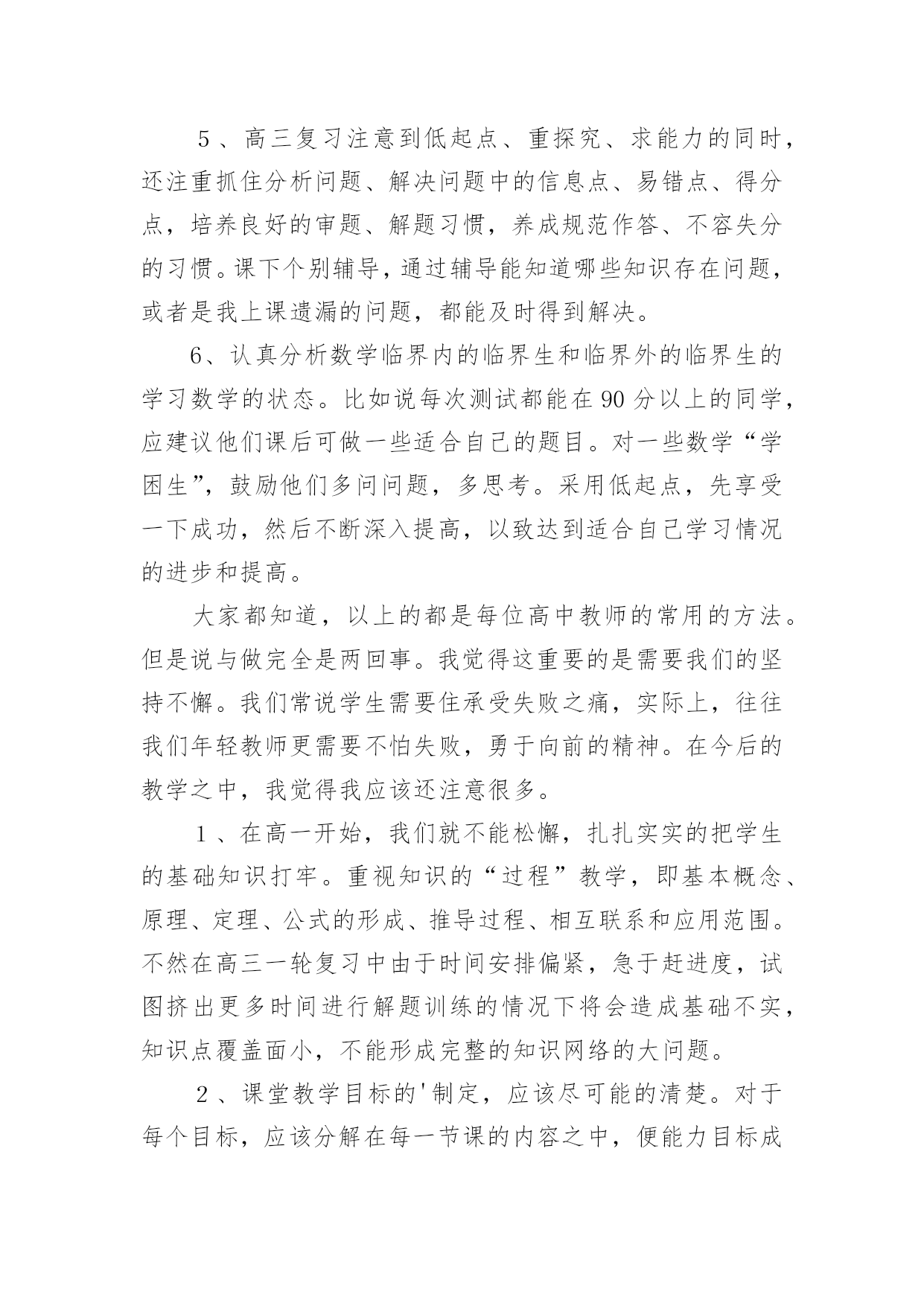 ５、高三复习注意到低起点、重探究、求能力的同时，还注重抓住分析问题、解决问题中的信息点、易错点、得分点，培养良好的审题、解题习惯，养成规范作答、不容失分的习惯。课下个别辅导，通过辅导能知道哪些知识存在问题，或者是我上课遗漏的问题，都能及时得到解决。

6、认真分析数学临界内的临界生和临界外的临界生的学习数学的状态。比如说每次测试都能在90分以上的同学，应建议他们课后可做一些适合自己的题目。对一些数学“学困生”，鼓励他们多问问题，多思考。采用低起点，先享受一下成功，然后不断深入提高，以致达到适合自己学习情况的进步和提高。

大家都知道，以上的都是每位高中教师的常用的方法。但是说与做完全是两回事。我觉得这重要的是需要我们的坚持不懈。我们常说学生需要住承受失败之痛，实际上，往往我们年轻教师更需要不怕失败，勇于向前的精神。在今后的教学之中，我觉得我应该还注意很多。

１、在高一开始，我们就不能松懈，扎扎实实的把学生的基础知识打牢。重视知识的“过程”教学，即基本概念、原理、定理、公式的形成、推导过程、相互联系和应用范围。不然在高三一轮复习中由于时间安排偏紧，急于赶进度，试图挤出更多时间进行解题训练的情况下将会造成基础不实，知识点覆盖面小，不能形成完整的知识网络的大问题。

２、课堂教学目标的'制定，应该尽可能的清楚。对于每个目标，应该分解在每一节课的内容之中，便能力目标成